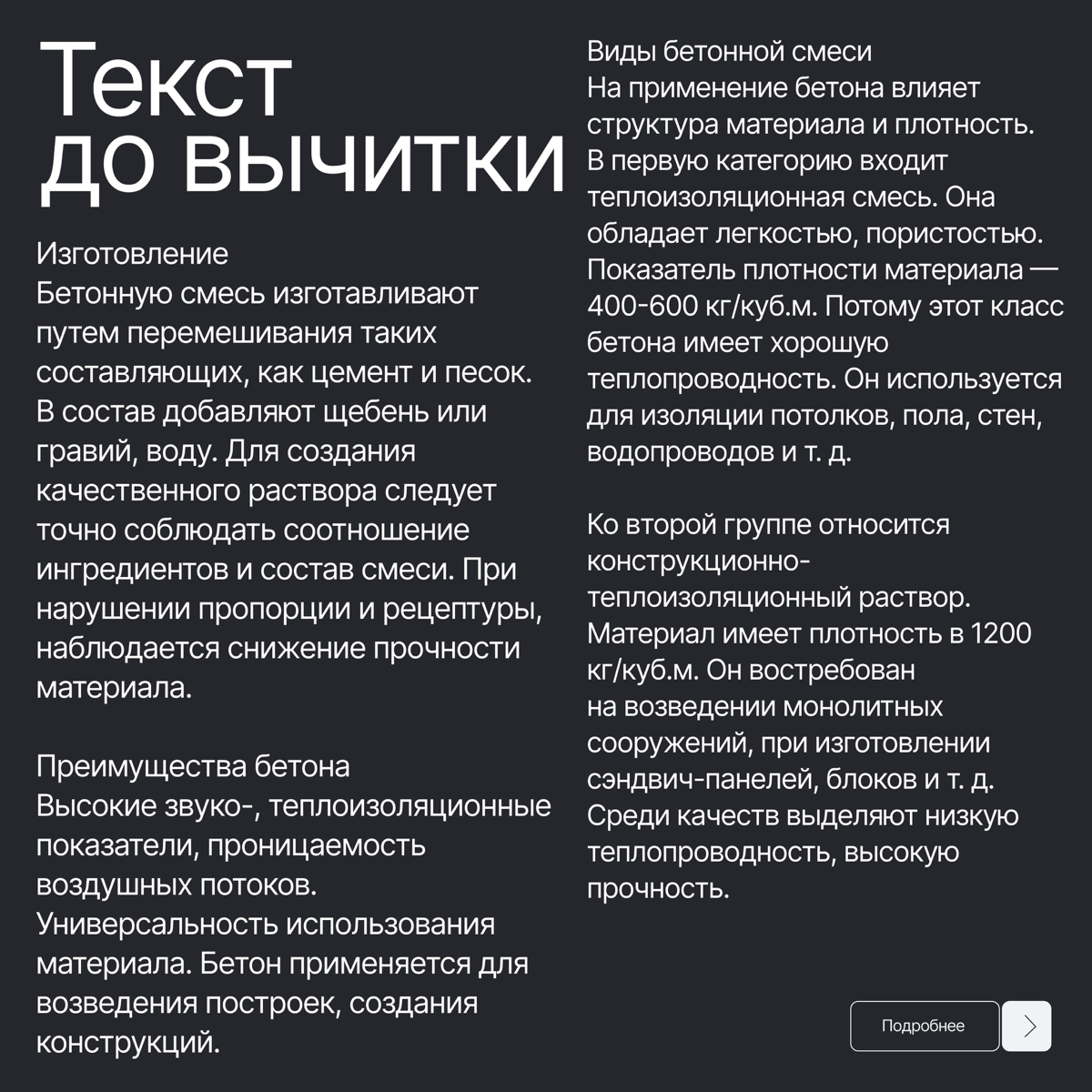 Текст до вычитки

Изготовление
Бетонную смесь изготавливают путем перемешивания таких составляющих, как цемент и песок. В состав добавляют щебень или гравий, воду. Для создания качественного раствора следует точно соблюдать соотношение ингредиентов и состав смеси. При нарушении пропорции и рецептуры, наблюдается снижение прочности материала.

Преимущества бетона
Высокие звуко-, теплоизоляционные показатели, проницаемость воздушных потоков. Универсальность использования материала. Бетон применяется для возведения построек, создания конструкций.

Виды бетонной смеси
На применение бетона влияет структура материала и плотность. В первую категорию входит теплоизоляционная смесь. Она обладает легкостью, пористостью. Показатель плотности материала — 400-600 кг/куб.м. Потому этот класс бетона имеет хорошую теплопроводность. Он используется для изоляции потолков, пола, стен, водопроводов и т. д.

Ко второй группе относится конструкционно-теплоизоляционный раствор. Материал имеет плотность в 1200 кг/куб.м. Он востребован на возведении монолитных сооружений, при изготовлении сэндвич-панелей, блоков и т. д. Среди качеств выделяют низкую теплопроводность, высокую прочность.

Подробнее